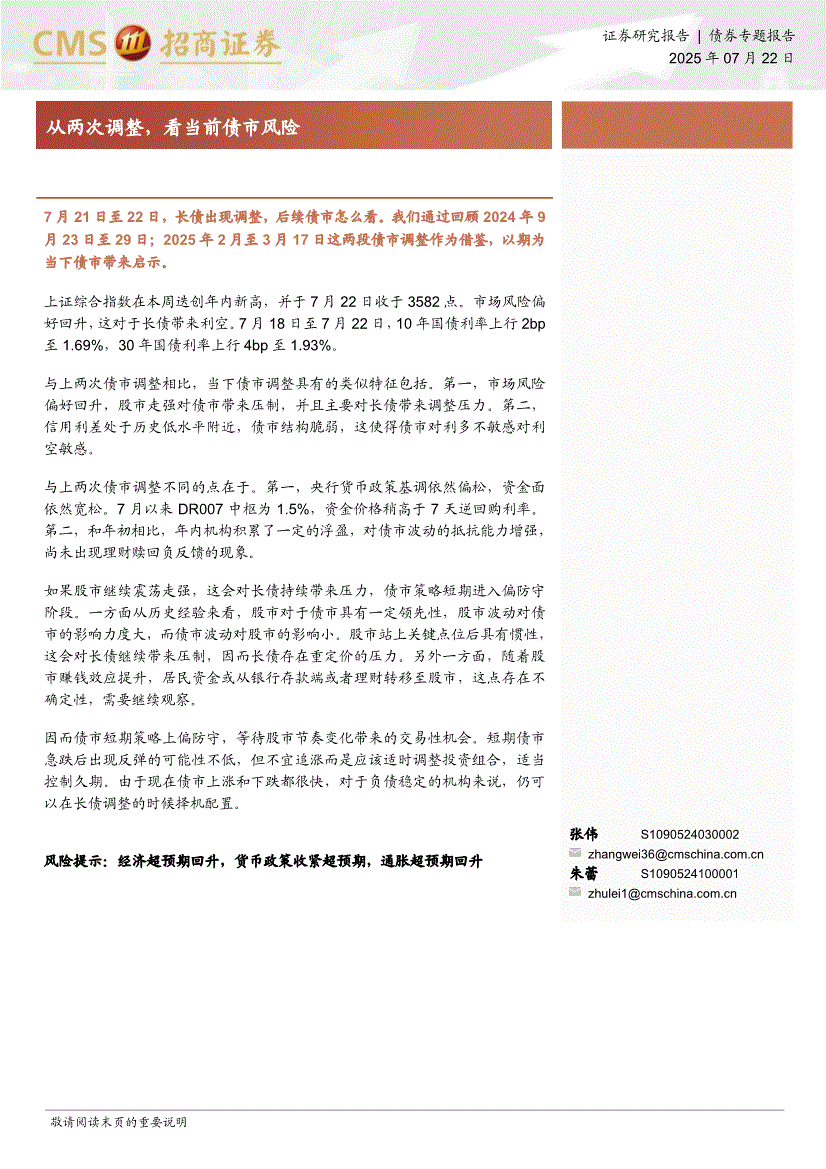 CMS 招商证券

证券研究报告 | 债券专题报告
2025 年 07 月 22 日

从两次调整，看当前债市风险

7 月 21 日至 22 日，长债出现调整，后续债市怎么看。我们通过回顾 2024 年 9 月 23 日至 29 日；2025 年 2 月至 3 月 17 日这两段债市调整作为借鉴，以期为当下债市带来启示。

上证综合指数在本周迭创年内新高，并于 7 月 22 日收于 3582 点。市场风险偏好回升，这对于长债带来利空。7 月 18 日至 7 月 22 日，10 年国债利率上行 2bp 至 1.69%，30 年国债利率上行 4bp 至 1.93%。

与上两次债市调整相比，当下债市调整具有的类似特征包括。第一，市场风险偏好回升，股市走强对债市带来压制，并且主要对长债带来调整压力。第二，信用利差处于历史低水平附近，债市结构脆弱，这使得债市对利多不敏感对利空敏感。

与上两次债市调整不同的点在于。第一，央行货币政策基调依然偏松，资金面依然宽松。7 月以来 DR007 中枢为 1.5%，资金价格稍高于 7 天逆回购利率。第二，和年初相比，年内机构积累了一定的浮盈，对债市波动的抵抗能力增强，尚未出现理财赎回负反馈的现象。

如果股市继续震荡走强，这会对长债持续带来压力，债市策略短期进入偏防守阶段。一方面从历史经验来看，股市对于债市具有一定领先性，股市波动对债市的影响力度大，而债市波动对股市的影响小。股市站上关键点位后具有惯性，这会对长债继续带来压制，因而长债存在重定价的压力。另外一方面，随着股市赚钱效应提升，居民资金或从银行存款端或者理财转移至股市，这点存在不确定性，需要继续观察。

因而债市短期策略上偏防守，等待股市节奏变化带来的交易性机会。短期债市急跌后出现反弹的可能性不低，但不宜追涨而是应该适时调整投资组合，适当控制久期。由于现在债市上涨和下跌都很快，对于负债稳定的机构来说，仍可以在长债调整的时候择机配置。

风险提示：经济超预期回升，货币政策收紧超预期，通胀超预期回升

张伟 S1090524030002
zhangwei36@cmschina.com.cn
朱蕾 S1090524100001
zhulei1@cmschina.com.cn

敬请阅读末页的重要说明